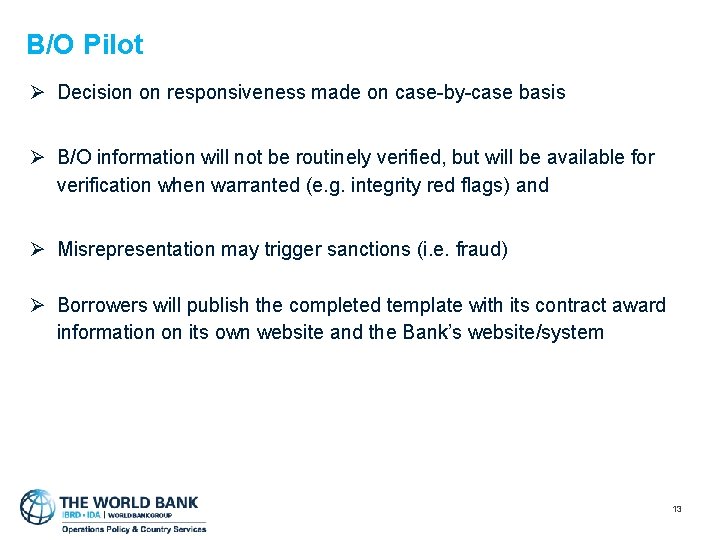 B/O Pilot

➢ Decision on responsiveness made on case-by-case basis

➢ B/O information will not be routinely verified, but will be available for verification when warranted (e.g. integrity red flags) and

➢ Misrepresentation may trigger sanctions (i.e. fraud)

➢ Borrowers will publish the completed template with its contract award information on its own website and the Bank's website/system

THE WORLD BANK
IBRD • IDA | WORLD BANK GROUP
Operations Policy & Country Services

13